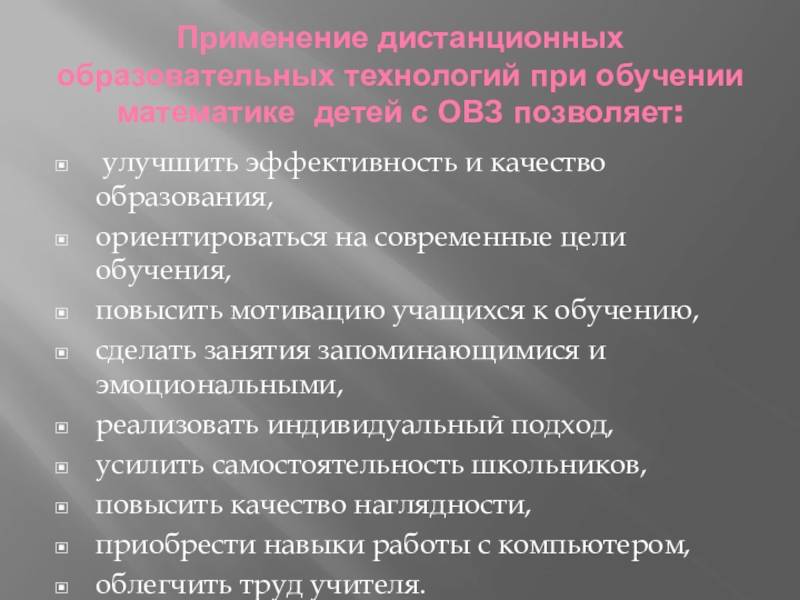 Применение дистанционных образовательных технологий при обучении математике детей с ОВЗ позволяет:

• улучшить эффективность и качество образования,
• ориентироваться на современные цели обучения,
• повысить мотивацию учащихся к обучению,
• сделать занятия запоминающимися и эмоциональными,
• реализовать индивидуальный подход,
• усилить самостоятельность школьников,
• повысить качество наглядности,
• приобрести навыки работы с компьютером,
• облегчить труд учителя.